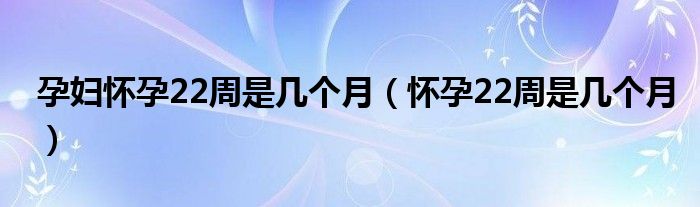 孕妇怀孕22周是几个月（怀孕22周是几个月）